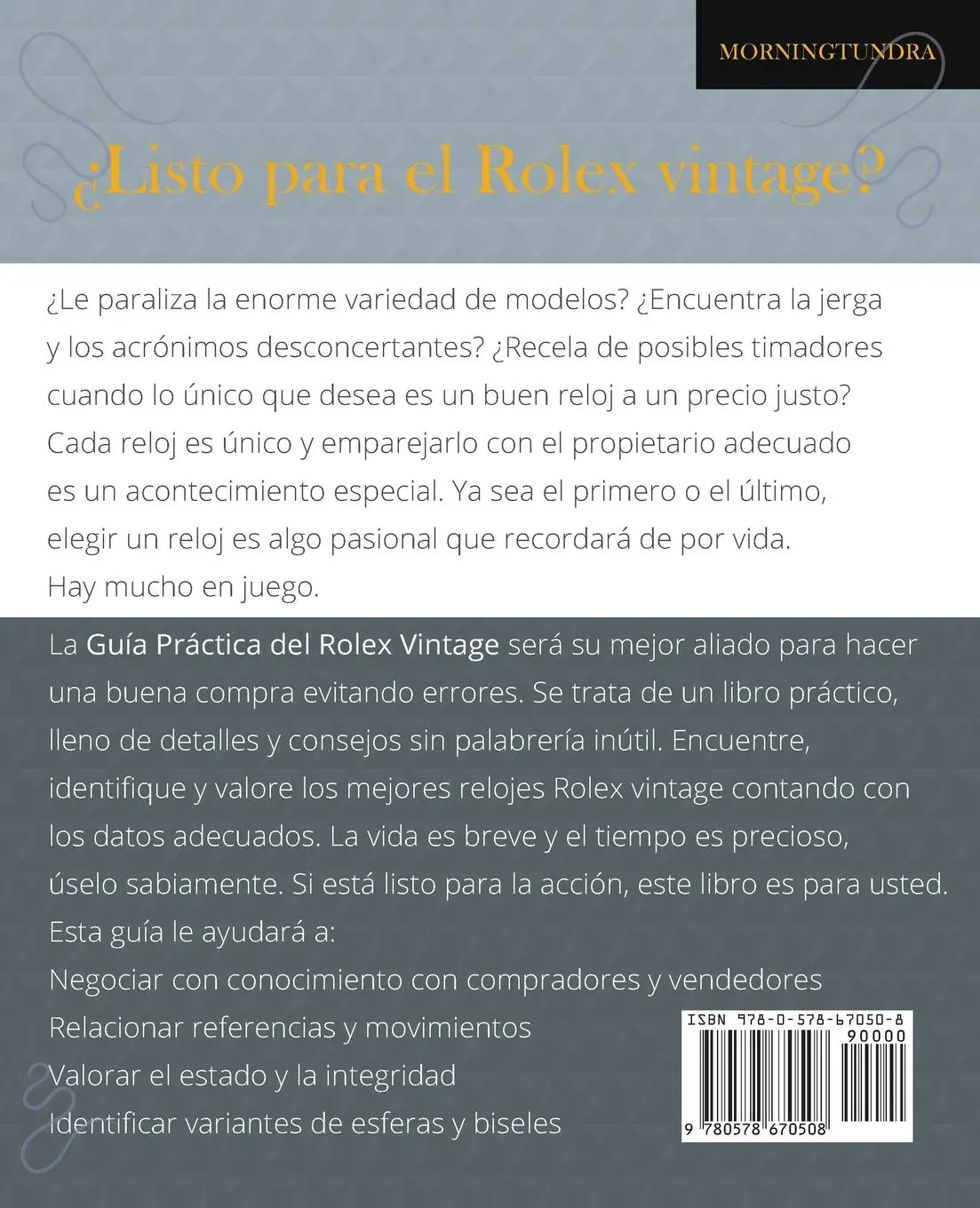 MORNINGTUNDRA

¿Listo para el Rolex vintage?

¿Le paraliza la enorme variedad de modelos? ¿Encuentra la jerga y los acrónimos desconcertantes? ¿Recela de posibles timadores cuando lo único que desea es un buen reloj a un precio justo? Cada reloj es único y emparejarlo con el propietario adecuado es un acontecimiento especial. Ya sea el primero o el último, elegir un reloj es algo pasional que recordará de por vida. Hay mucho en juego.

La Guía Práctica del Rolex Vintage será su mejor aliado para hacer una buena compra evitando errores. Se trata de un libro práctico, lleno de detalles y consejos sin palabrería inútil. Encuentre, identifique y valore los mejores relojes Rolex vintage contando con los datos adecuados. La vida es breve y el tiempo es precioso, úselo sabiamente. Si está listo para la acción, este libro es para usted.

Esta guía le ayudará a:

Negociar con conocimiento con compradores y vendedores

Relacionar referencias y movimientos

Valorar el estado y la integridad

Identificar variantes de esferas y biseles

ISBN 978-0-578-67050-8

90000

9 780578 670508